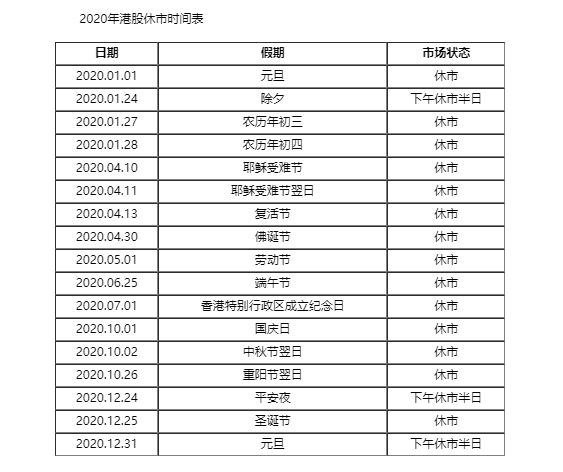 2020年港股休市时间表

| 日期 | 假期 | 市场状态 |
|---|---|---|
| 2020.01.01 | 元旦 | 休市 |
| 2020.01.24 | 除夕 | 下午休市半日 |
| 2020.01.27 | 农历年初三 | 休市 |
| 2020.01.28 | 农历年初四 | 休市 |
| 2020.04.10 | 耶稣受难节 | 休市 |
| 2020.04.11 | 耶稣受难节翌日 | 休市 |
| 2020.04.13 | 复活节 | 休市 |
| 2020.04.30 | 佛诞节 | 休市 |
| 2020.05.01 | 劳动节 | 休市 |
| 2020.06.25 | 端午节 | 休市 |
| 2020.07.01 | 香港特别行政区成立纪念日 | 休市 |
| 2020.10.01 | 国庆日 | 休市 |
| 2020.10.02 | 中秋节翌日 | 休市 |
| 2020.10.26 | 重阳节翌日 | 休市 |
| 2020.12.24 | 平安夜 | 下午休市半日 |
| 2020.12.25 | 圣诞节 | 休市 |
| 2020.12.31 | 元旦 | 下午休市半日 |